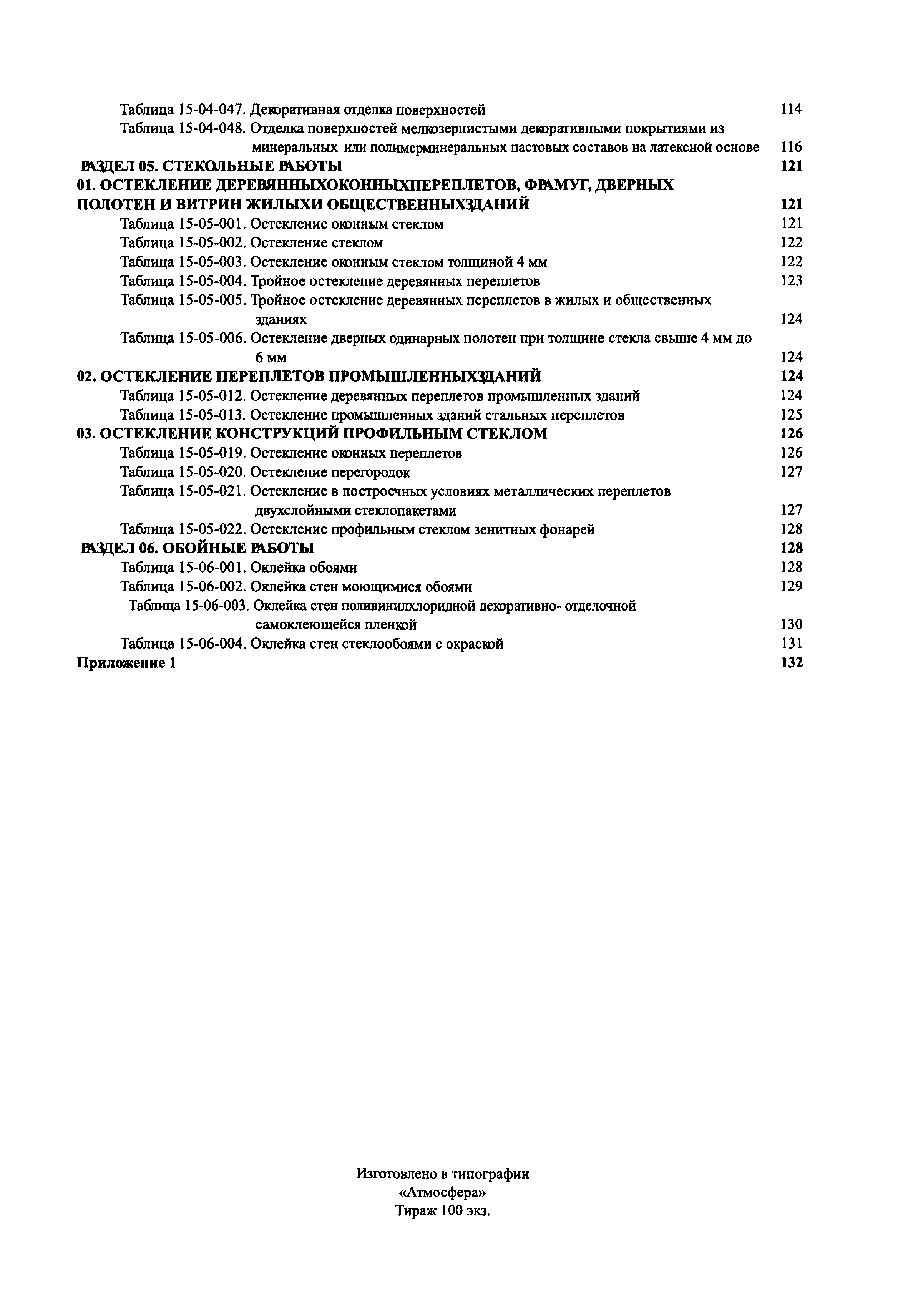 Таблица 15-04-047. Декоративная отделка поверхностей 114
Таблица 15-04-048. Отделка поверхностей мелкозернистыми декоративными покрытиями из минеральных или полимерминеральных пастовых составов на латексной основе 116
РАЗДЕЛ 05. СТЕКОЛЬНЫЕ РАБОТЫ 121
01. ОСТЕКЛЕНИЕ ДЕРЕВЯННЫХОКОННЫХПЕРЕПЛЕТОВ, ФРАМУГ, ДВЕРНЫХ ПОЛОТЕН И ВИТРИН ЖИЛЫХИ ОБЩЕСТВЕННЫХЗДАНИЙ 121
Таблица 15-05-001. Остекление оконным стеклом 121
Таблица 15-05-002. Остекление стеклом 122
Таблица 15-05-003. Остекление оконным стеклом толщиной 4 мм 122
Таблица 15-05-004. Тройное остекление деревянных переплетов 123
Таблица 15-05-005. Тройное остекление деревянных переплетов в жилых и общественных зданиях 124
Таблица 15-05-006. Остекление дверных одинарных полотен при толщине стекла свыше 4 мм до 6 мм 124
02. ОСТЕКЛЕНИЕ ПЕРЕПЛЕТОВ ПРОМЫШЛЕННЫХЗДАНИЙ 124
Таблица 15-05-012. Остекление деревянных переплетов промышленных зданий 124
Таблица 15-05-013. Остекление промышленных зданий стальных переплетов 125
03. ОСТЕКЛЕНИЕ КОНСТРУКЦИЙ ПРОФИЛЬНЫМ СТЕКЛОМ 126
Таблица 15-05-019. Остекление оконных переплетов 126
Таблица 15-05-020. Остекление перегородок 127
Таблица 15-05-021. Остекление в построечных условиях металлических переплетов двухслойными стеклопакетами 127
Таблица 15-05-022. Остекление профильным стеклом зенитных фонарей 128
РАЗДЕЛ 06. ОБОЙНЫЕ РАБОТЫ 128
Таблица 15-06-001. Оклейка обоями 128
Таблица 15-06-002. Оклейка стен моющимися обоями 129
Таблица 15-06-003. Оклейка стен поливинилхлоридной декоративно- отделочной самоклеющейся пленкой 130
Таблица 15-06-004. Оклейка стен стеклообоями с окраской 131
Приложение 1 132

Изготовлено в типографии
«Атмосфера»
Тираж 100 экз.